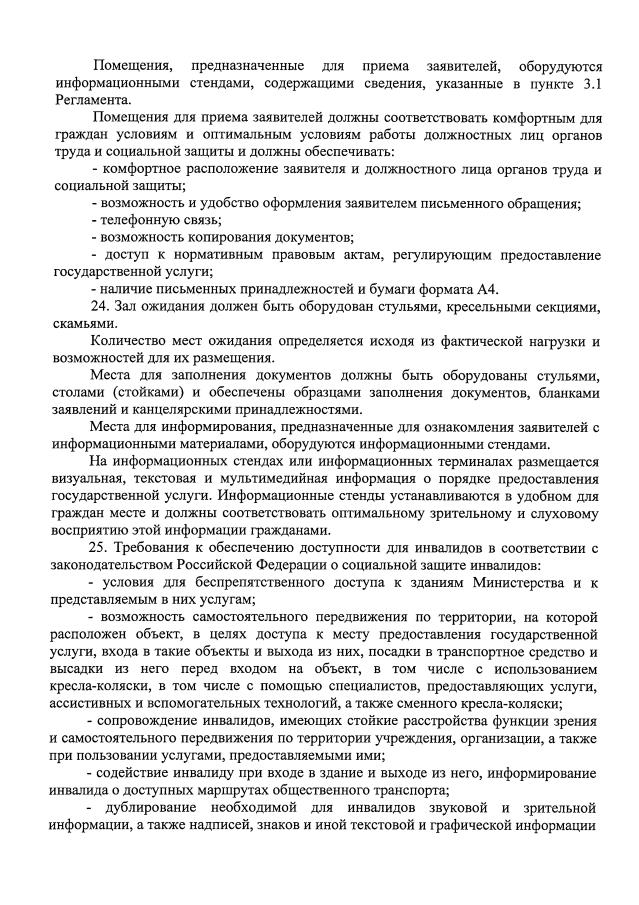 Помещения, предназначенные для приема заявителей, оборудуются информационными стендами, содержащими сведения, указанные в пункте 3.1 Регламента.

Помещения для приема заявителей должны соответствовать комфортным для граждан условиям и оптимальным условиям работы должностных лиц органов труда и социальной защиты и должны обеспечивать:

- комфортное расположение заявителя и должностного лица органов труда и социальной защиты;

- возможность и удобство оформления заявителем письменного обращения;

- телефонную связь;

- возможность копирования документов;

- доступ к нормативным правовым актам, регулирующим предоставление государственной услуги;

- наличие письменных принадлежностей и бумаги формата А4.

24. Зал ожидания должен быть оборудован стульями, кресельными секциями, скамьями.

Количество мест ожидания определяется исходя из фактической нагрузки и возможностей для их размещения.

Места для заполнения документов должны быть оборудованы стульями, столами (стойками) и обеспечены образцами заполнения документов, бланками заявлений и канцелярскими принадлежностями.

Места для информирования, предназначенные для ознакомления заявителей с информационными материалами, оборудуются информационными стендами.

На информационных стендах или информационных терминалах размещается визуальная, текстовая и мультимедийная информация о порядке предоставления государственной услуги. Информационные стенды устанавливаются в удобном для граждан месте и должны соответствовать оптимальному зрительному и слуховому восприятию этой информации гражданами.

25. Требования к обеспечению доступности для инвалидов в соответствии с законодательством Российской Федерации о социальной защите инвалидов:

- условия для беспрепятственного доступа к зданиям Министерства и к представляемым в них услугам;

- возможность самостоятельного передвижения по территории, на которой расположен объект, в целях доступа к месту предоставления государственной услуги, входа в такие объекты и выхода из них, посадки в транспортное средство и высадки из него перед входом на объект, в том числе с использованием кресла-коляски, в том числе с помощью специалистов, предоставляющих услуги, ассистивных и вспомогательных технологий, а также сменного кресла-коляски;

- сопровождение инвалидов, имеющих стойкие расстройства функции зрения и самостоятельного передвижения по территории учреждения, организации, а также при пользовании услугами, предоставляемыми ими;

- содействие инвалиду при входе в здание и выходе из него, информирование инвалида о доступных маршрутах общественного транспорта;

- дублирование необходимой для инвалидов звуковой и зрительной информации, а также надписей, знаков и иной текстовой и графической информации